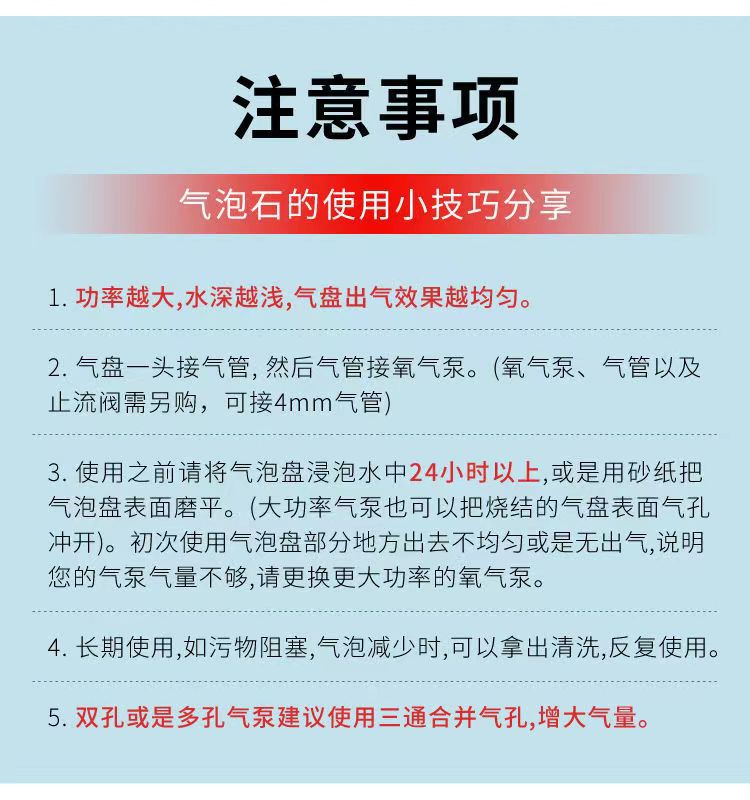 注意事项

气泡石的使用小技巧分享

1. 功率越大,水深越浅,气盘出气效果越均匀。

2. 气盘一头接气管, 然后气管接氧气泵。(氧气泵、气管以及止流阀需另购，可接4mm气管)

3. 使用之前请将气泡盘浸泡水中24小时以上,或是用砂纸把气泡盘表面磨平。(大功率气泵也可以把烧结的气盘表面气孔冲开)。初次使用气泡盘部分地方出去不均匀或是无出气,说明您的气泵气量不够,请更换更大功率的氧气泵。

4. 长期使用,如污物阻塞,气泡减少时,可以拿出清洗,反复使用。

5. 双孔或是多孔气泵建议使用三通合并气孔,增大气量。